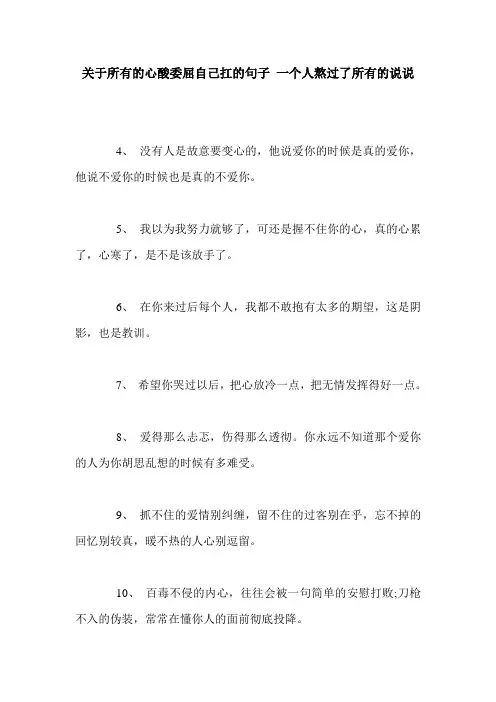 关于所有的心酸委屈自己扛的句子 一个人熬过了所有的说说

4、 没有人是故意要变心的，他说爱你的时候是真的爱你，他说不爱你的时候也是真的不爱你。

5、 我以为我努力就够了，可还是握不住你的心，真的心累了，心寒了，是不是该放手了。

6、 在你来过后每个人，我都不敢抱有太多的期望，这是阴影，也是教训。

7、 希望你哭过以后，把心放冷一点，把无情发挥得好一点。

8、 爱得那么忐忑，伤得那么透彻。你永远不知道那个爱你的人为你胡思乱想的时候有多难受。

9、 抓不住的爱情别纠缠，留不住的过客别在乎，忘不掉的回忆别较真，暖不热的人心别逗留。

10、 百毒不侵的内心，往往会被一句简单的安慰打败;刀枪不入的伪装，常常在懂你人的面前彻底投降。